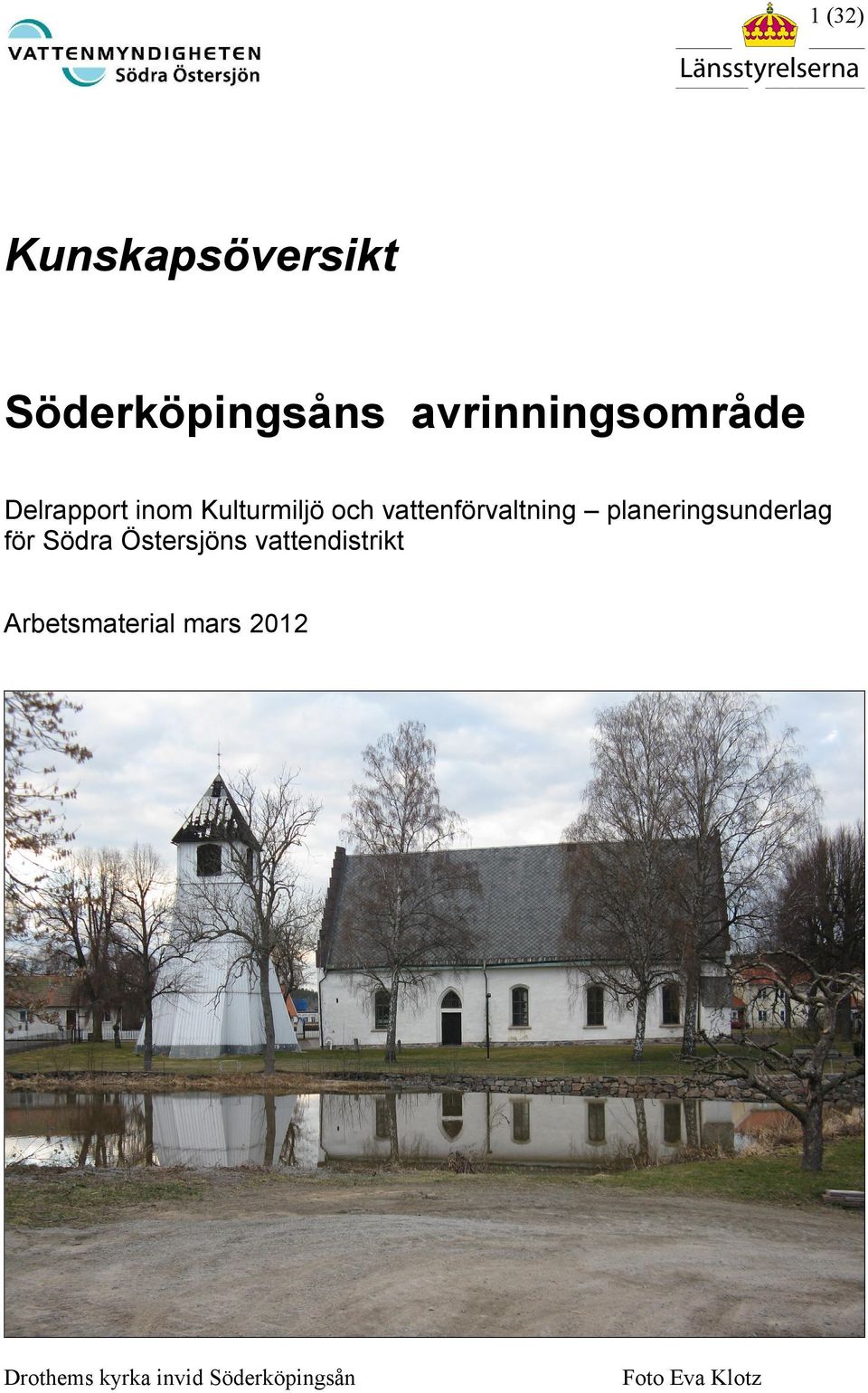 VATTENMYNDIGHETEN
Södra Östersjön

1 (32)

Länsstyrelserna

Kunskapsöversikt

Söderköpingsåns avrinningsområde

Delrapport inom Kulturmiljö och vattenförvaltning – planeringsunderlag för Södra Östersjöns vattendistrikt

Arbetsmaterial mars 2012

Drothems kyrka invid Söderköpingsån

Foto Eva Klotz